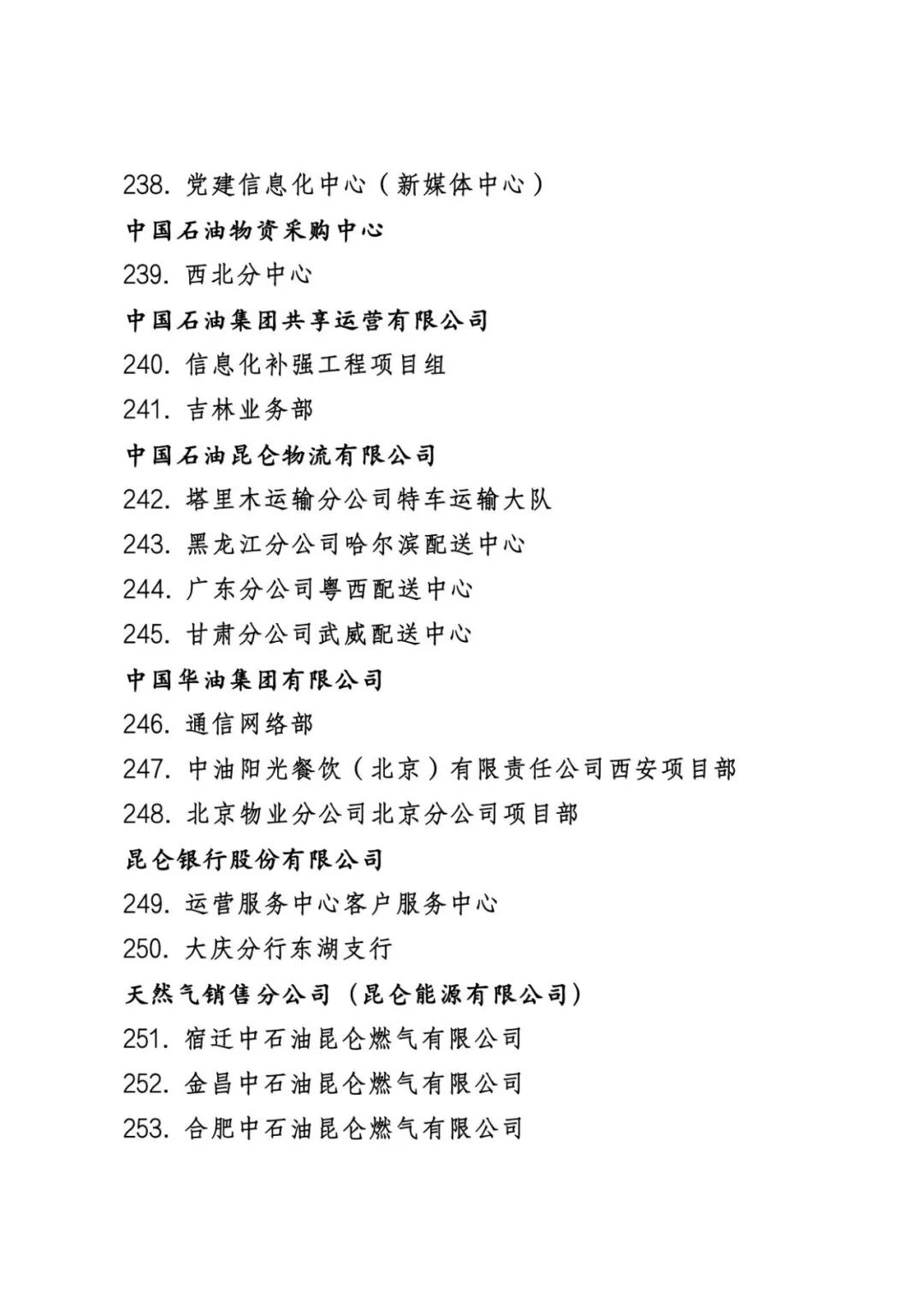 238. 党建信息化中心（新媒体中心）

中国石油物资采购中心

239. 西北分中心

中国石油集团共享运营有限公司

240. 信息化补强工程项目组

241. 吉林业务部

中国石油昆仑物流有限公司

242. 塔里木运输分公司特车运输大队

243. 黑龙江分公司哈尔滨配送中心

244. 广东分公司粤西配送中心

245. 甘肃分公司武威配送中心

中国华油集团有限公司

246. 通信网络部

247. 中油阳光餐饮（北京）有限责任公司西安项目部

248. 北京物业分公司北京分公司项目部

昆仑银行股份有限公司

249. 运营服务中心客户服务中心

250. 大庆分行东湖支行

天然气销售分公司（昆仑能源有限公司）

251. 宿迁中石油昆仑燃气有限公司

252. 金昌中石油昆仑燃气有限公司

253. 合肥中石油昆仑燃气有限公司